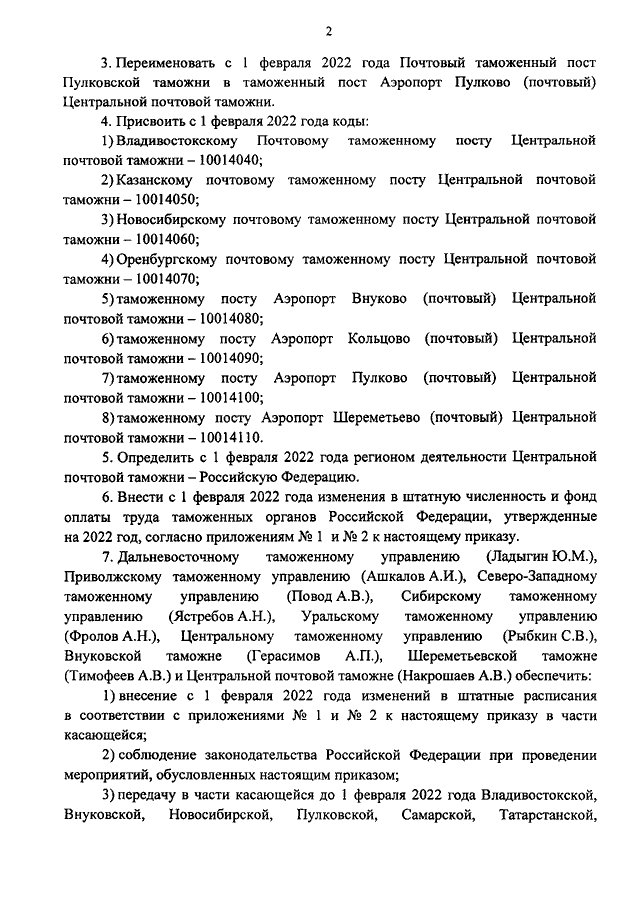 2

3. Переименовать с 1 февраля 2022 года Почтовый таможенный пост Пулковской таможни в таможенный пост Аэропорт Пулково (почтовый) Центральной почтовой таможни.

4. Присвоить с 1 февраля 2022 года коды:

1) Владивостокскому Почтовому таможенному посту Центральной почтовой таможни – 10014040;

2) Казанскому почтовому таможенному посту Центральной почтовой таможни – 10014050;

3) Новосибирскому почтовому таможенному посту Центральной почтовой таможни – 10014060;

4) Оренбургскому почтовому таможенному посту Центральной почтовой таможни – 10014070;

5) таможенному посту Аэропорт Внуково (почтовый) Центральной почтовой таможни – 10014080;

6) таможенному посту Аэропорт Кольцово (почтовый) Центральной почтовой таможни – 10014090;

7) таможенному посту Аэропорт Пулково (почтовый) Центральной почтовой таможни – 10014100;

8) таможенному посту Аэропорт Шереметьево (почтовый) Центральной почтовой таможни – 10014110.

5. Определить с 1 февраля 2022 года регионом деятельности Центральной почтовой таможни – Российскую Федерацию.

6. Внести с 1 февраля 2022 года изменения в штатную численность и фонд оплаты труда таможенных органов Российской Федерации, утвержденные на 2022 год, согласно приложениям № 1 и № 2 к настоящему приказу.

7. Дальневосточному таможенному управлению (Ладыгин Ю.М.), Приволжскому таможенному управлению (Ашкалов А.И.), Северо-Западному таможенному управлению (Повод А.В.), Сибирскому таможенному управлению (Ястребов А.Н.), Уральскому таможенному управлению (Фролов А.Н.), Центральному таможенному управлению (Рыбкин С.В.), Внуковской таможне (Герасимов А.П.), Шереметьевской таможне (Тимофеев А.В.) и Центральной почтовой таможне (Накрошаев А.В.) обеспечить:

1) внесение с 1 февраля 2022 года изменений в штатные расписания в соответствии с приложениями № 1 и № 2 к настоящему приказу в части касающейся;

2) соблюдение законодательства Российской Федерации при проведении мероприятий, обусловленных настоящим приказом;

3) передачу в части касающейся до 1 февраля 2022 года Владивостокской, Внуковской, Новосибирской, Пулковской, Самарской, Татарстанской,